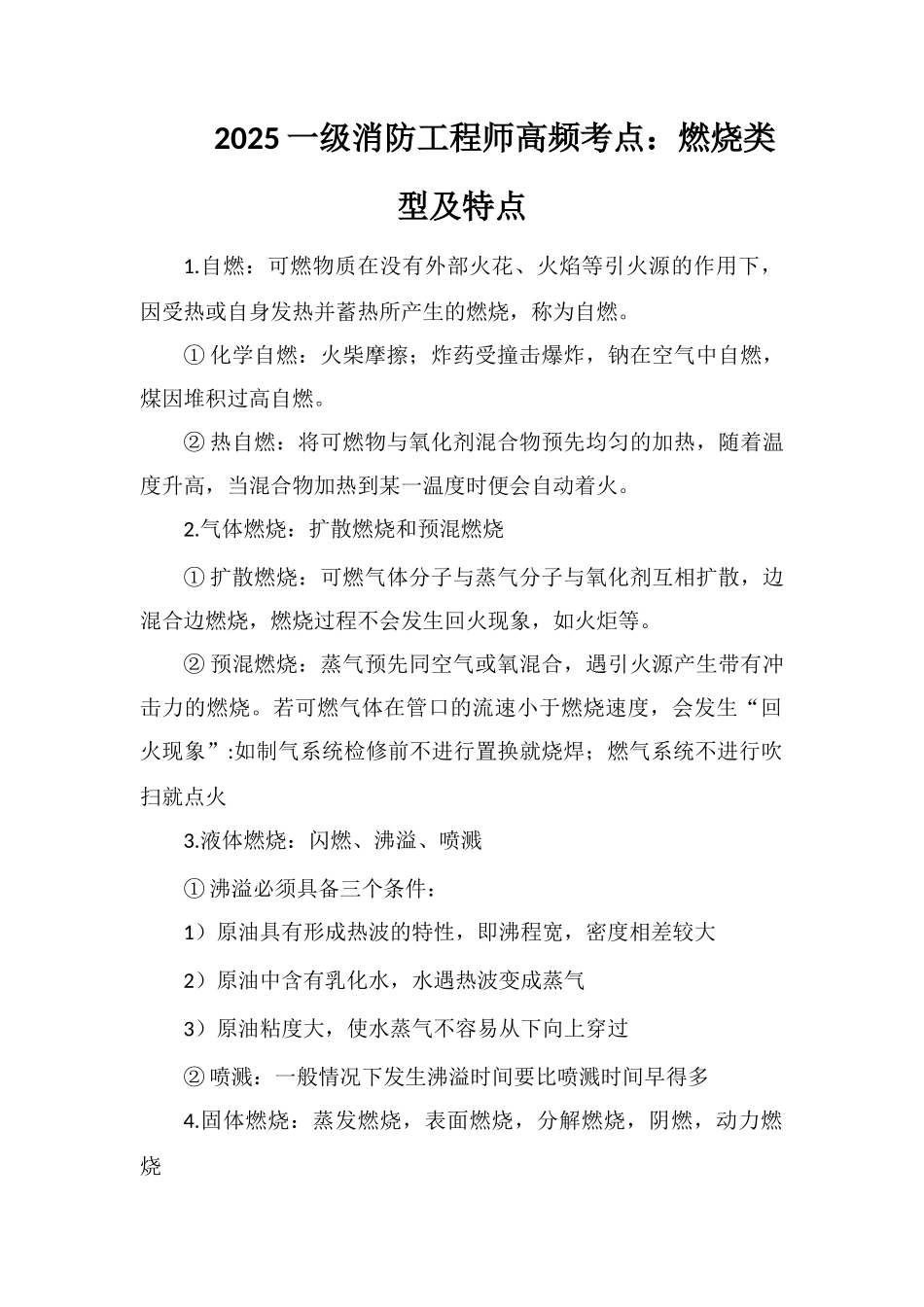 2025 一级消防工程师高频考点：燃烧类型及特点

1.自燃：可燃物质在没有外部火花、火焰等引火源的作用下，因受热或自身发热并蓄热所产生的燃烧，称为自燃。

① 化学自燃：火柴摩擦；炸药受撞击爆炸，钠在空气中自燃，煤因堆积过高自燃。

② 热自燃：将可燃物与氧化剂混合物预先均匀的加热，随着温度升高，当混合物加热到某一温度时便会自动着火。

2.气体燃烧：扩散燃烧和预混燃烧

① 扩散燃烧：可燃气体分子与蒸气分子与氧化剂互相扩散，边混合边燃烧，燃烧过程不会发生回火现象，如火炬等。

② 预混燃烧：蒸气预先同空气或氧混合，遇引火源产生带有冲击力的燃烧。若可燃气体在管口的流速小于燃烧速度，会发生“回火现象”:如制气系统检修前不进行置换就烧焊；燃气系统不进行吹扫就点火

3.液体燃烧：闪燃、沸溢、喷溅

① 沸溢必须具备三个条件：

1）原油具有形成热波的特性，即沸程宽，密度相差较大

2）原油中含有乳化水，水遇热波变成蒸气

3）原油粘度大，使水蒸气不容易从下向上穿过

② 喷溅：一般情况下发生沸溢时间要比喷溅时间早得多

4.固体燃烧：蒸发燃烧，表面燃烧，分解燃烧，阴燃，动力燃烧